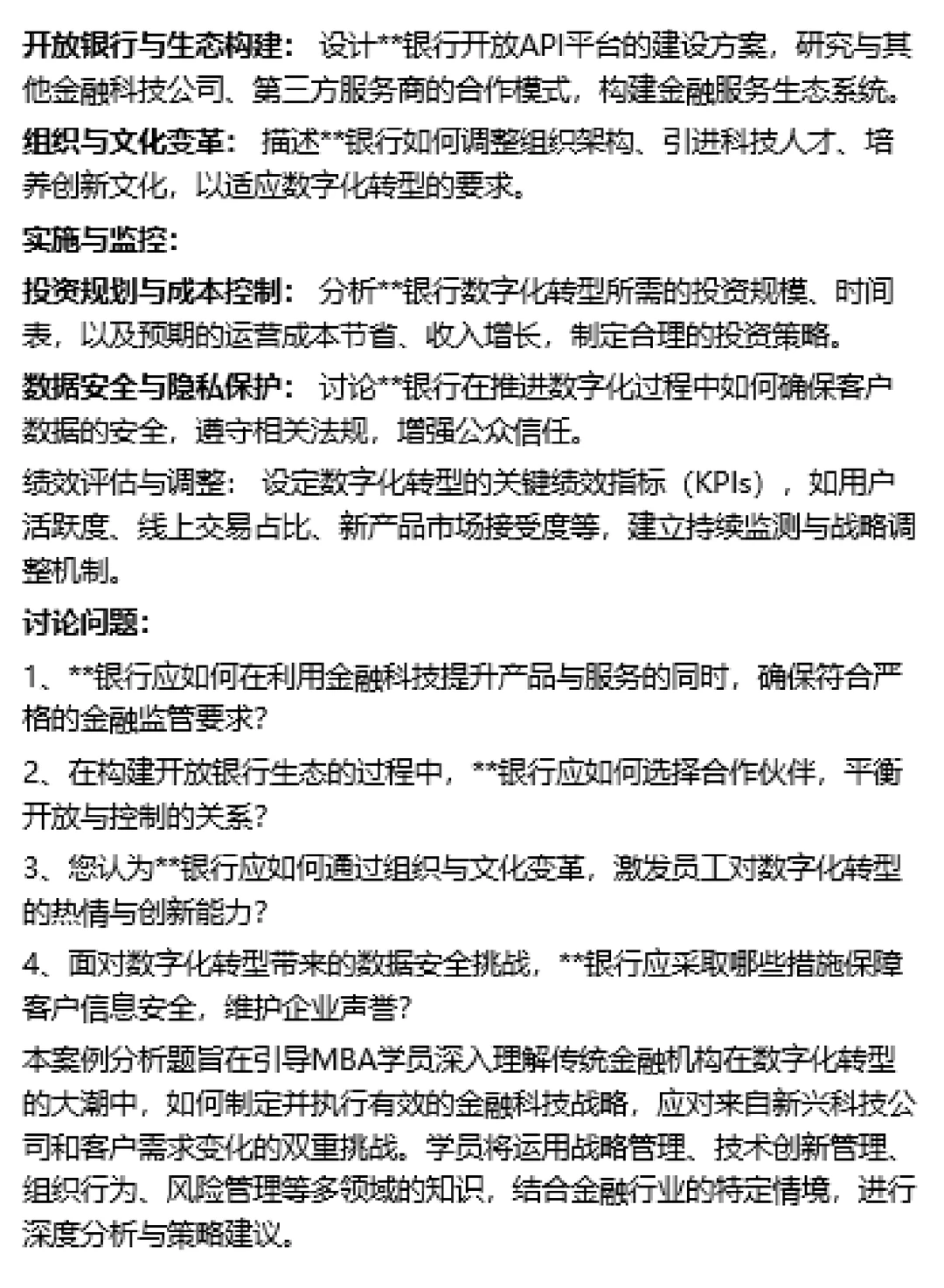 开放银行与生态构建： 设计**银行开放API平台的建设方案，研究与其他金融科技公司、第三方服务商的合作模式，构建金融服务生态系统。

组织与文化变革： 描述**银行如何调整组织架构、引进科技人才、培养创新文化，以适应数字化转型的要求。

实施与监控：

投资规划与成本控制： 分析**银行数字化转型所需的投资规模、时间表，以及预期的运营成本节省、收入增长，制定合理的投资策略。

数据安全与隐私保护： 讨论**银行在推进数字化过程中如何确保客户数据的安全，遵守相关法规，增强公众信任。

绩效评估与调整： 设定数字化转型的关键绩效指标（KPIs），如用户活跃度、线上交易占比、新产品市场接受度等，建立持续监测与战略调整机制。

讨论问题：

1、**银行应如何在利用金融科技提升产品与服务的同时，确保符合严格的金融监管要求？

2、在构建开放银行生态的过程中，**银行应如何选择合作伙伴，平衡开放与控制的关系？

3、您认为**银行应如何通过组织与文化变革，激发员工对数字化转型的热情与创新能力？

4、面对数字化转型带来的数据安全挑战，**银行应采取哪些措施保障客户信息安全，维护企业声誉？

本案例分析题旨在引导MBA学员深入理解传统金融机构在数字化转型的大潮中，如何制定并执行有效的金融科技战略，应对来自新兴科技公司和客户需求变化的双重挑战。学员将运用战略管理、技术创新管理、组织行为、风险管理等多领域的知识，结合金融行业的特定情境，进行深度分析与策略建议。